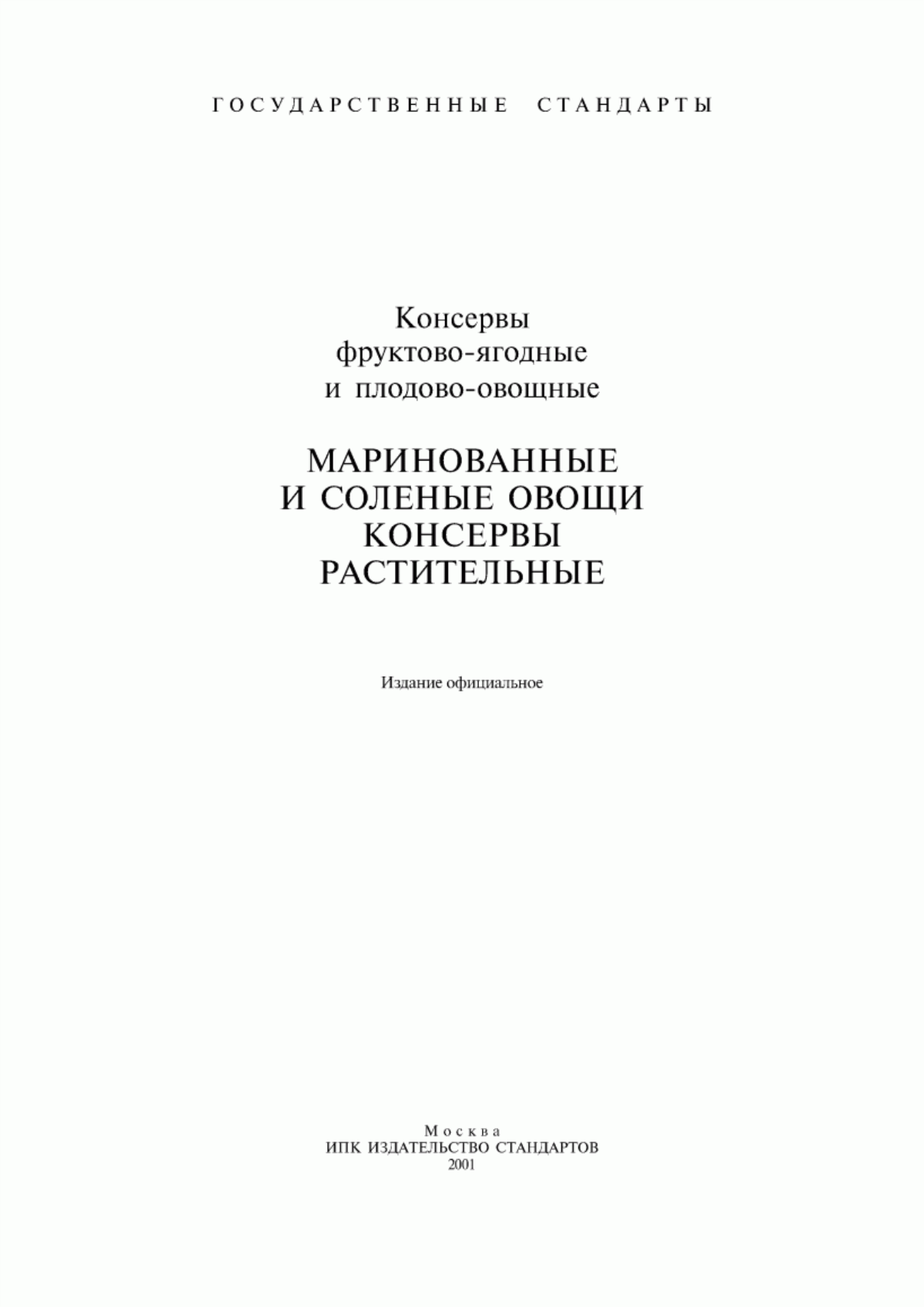 ГОСУДАРСТВЕННЫЕ СТАНДАРТЫ

Консервы
фруктово-ягодные
и плодово-овощные

МАРИНОВАННЫЕ
И СОЛЕНЫЕ ОВОЩИ
КОНСЕРВЫ
РАСТИТЕЛЬНЫЕ

Издание официальное

Москва
ИПК ИЗДАТЕЛЬСТВО СТАНДАРТОВ
2001